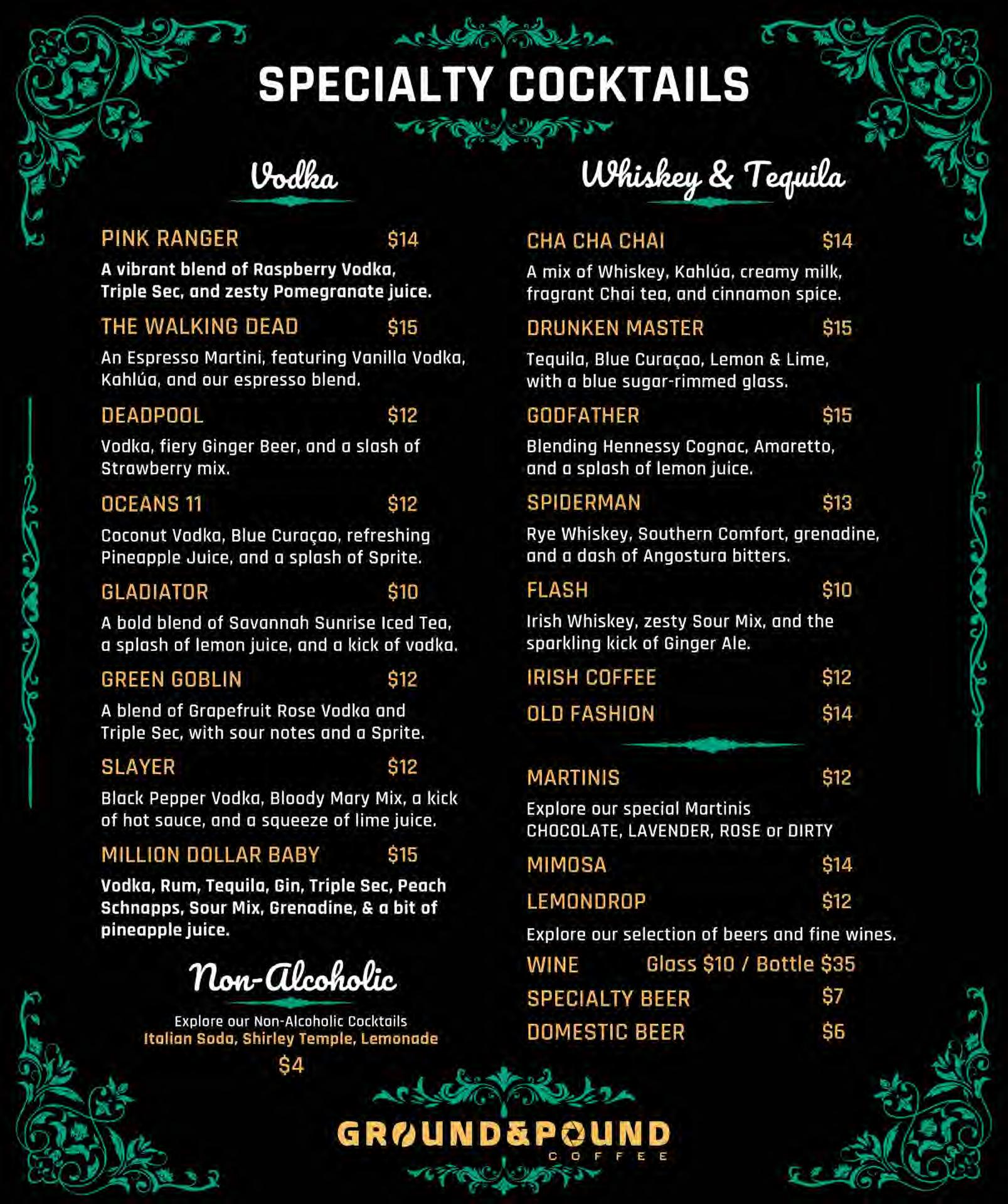 SPECIALTY COCKTAILS

Vodka

PINK RANGER $14
A vibrant blend of Raspberry Vodka, Triple Sec, and zesty Pomegranate juice.

THE WALKING DEAD $15
An Espresso Martini, featuring Vanilla Vodka, Kahlúa, and our espresso blend.

DEADPOOL $12
Vodka, fiery Ginger Beer, and a slash of Strawberry mix.

OCEANS 11 $12
Coconut Vodka, Blue Curaçao, refreshing Pineapple Juice, and a splash of Sprite.

GLADIATOR $10
A bold blend of Savannah Sunrise Iced Tea, a splash of lemon juice, and a kick of vodka.

GREEN GOBLIN $12
A blend of Grapefruit Rose Vodka and Triple Sec, with sour notes and a Sprite.

SLAYER $12
Black Pepper Vodka, Bloody Mary Mix, a kick of hot sauce, and a squeeze of lime juice.

MILLION DOLLAR BABY $15
Vodka, Rum, Tequila, Gin, Triple Sec, Peach Schnapps, Sour Mix, Grenadine, & a bit of pineapple juice.

Non-Alcoholic

Explore our Non-Alcoholic Cocktails
Italian Soda, Shirley Temple, Lemonade
$4

Whiskey & Tequila

CHA CHA CHAI $14
A mix of Whiskey, Kahlúa, creamy milk, fragrant Chai tea, and cinnamon spice.

DRUNKEN MASTER $15
Tequila, Blue Curaçao, Lemon & Lime, with a blue sugar-rimmed glass.

GODFATHER $15
Blending Hennessy Cognac, Amaretto, and a splash of lemon juice.

SPIDERMAN $13
Rye Whiskey, Southern Comfort, grenadine, and a dash of Angostura bitters.

FLASH $10
Irish Whiskey, zesty Sour Mix, and the sparkling kick of Ginger Ale.

IRISH COFFEE $12

OLD FASHION $14

MARTINIS $12
Explore our special Martinis
CHOCOLATE, LAVENDER, ROSE or DIRTY

MIMOSA $14

LEMONDROP $12

Explore our selection of beers and fine wines.

WINE Glass $10 / Bottle $35

SPECIALTY BEER $7

DOMESTIC BEER $6

GROUND&POUND
COFFEE